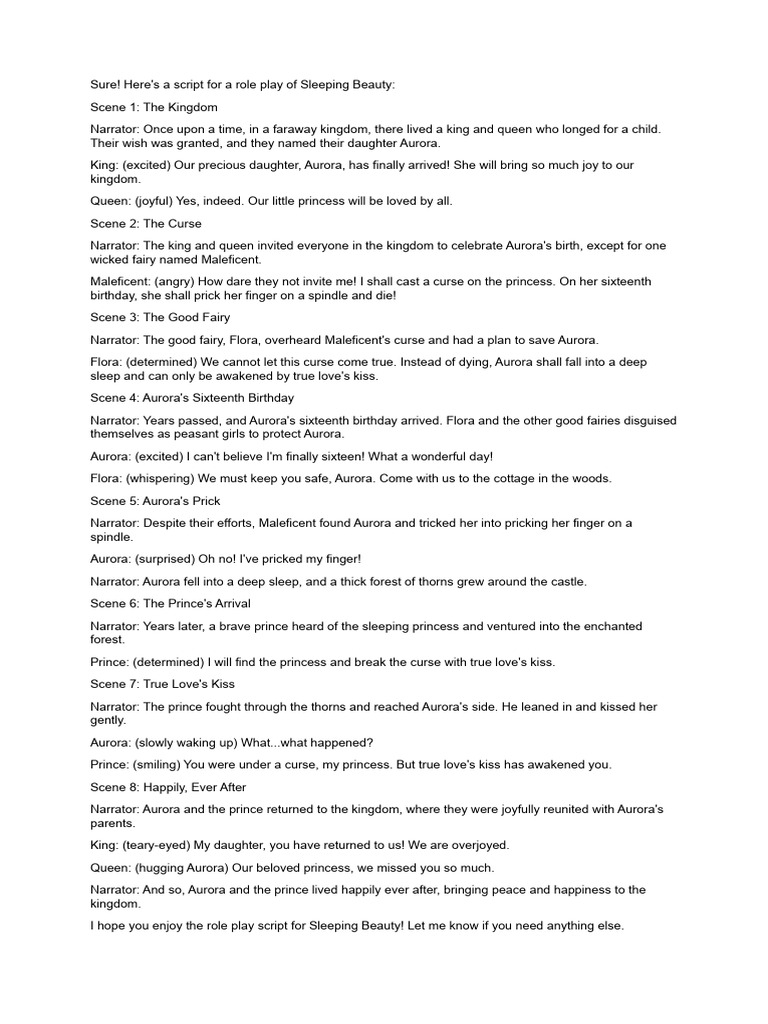 Sure! Here's a script for a role play of Sleeping Beauty:

Scene 1: The Kingdom

Narrator: Once upon a time, in a faraway kingdom, there lived a king and queen who longed for a child. Their wish was granted, and they named their daughter Aurora.

King: (excited) Our precious daughter, Aurora, has finally arrived! She will bring so much joy to our kingdom.

Queen: (joyful) Yes, indeed. Our little princess will be loved by all.

Scene 2: The Curse

Narrator: The king and queen invited everyone in the kingdom to celebrate Aurora's birth, except for one wicked fairy named Maleficent.

Maleficent: (angry) How dare they not invite me! I shall cast a curse on the princess. On her sixteenth birthday, she shall prick her finger on a spindle and die!

Scene 3: The Good Fairy

Narrator: The good fairy, Flora, overheard Maleficent's curse and had a plan to save Aurora.

Flora: (determined) We cannot let this curse come true. Instead of dying, Aurora shall fall into a deep sleep and can only be awakened by true love's kiss.

Scene 4: Aurora's Sixteenth Birthday

Narrator: Years passed, and Aurora's sixteenth birthday arrived. Flora and the other good fairies disguised themselves as peasant girls to protect Aurora.

Aurora: (excited) I can't believe I'm finally sixteen! What a wonderful day!

Flora: (whispering) We must keep you safe, Aurora. Come with us to the cottage in the woods.

Scene 5: Aurora's Prick

Narrator: Despite their efforts, Maleficent found Aurora and tricked her into pricking her finger on a spindle.

Aurora: (surprised) Oh no! I've pricked my finger!

Narrator: Aurora fell into a deep sleep, and a thick forest of thorns grew around the castle.

Scene 6: The Prince's Arrival

Narrator: Years later, a brave prince heard of the sleeping princess and ventured into the enchanted forest.

Prince: (determined) I will find the princess and break the curse with true love's kiss.

Scene 7: True Love's Kiss

Narrator: The prince fought through the thorns and reached Aurora's side. He leaned in and kissed her gently.

Aurora: (slowly waking up) What...what happened?

Prince: (smiling) You were under a curse, my princess. But true love's kiss has awakened you.

Scene 8: Happily, Ever After

Narrator: Aurora and the prince returned to the kingdom, where they were joyfully reunited with Aurora's parents.

King: (teary-eyed) My daughter, you have returned to us! We are overjoyed.

Queen: (hugging Aurora) Our beloved princess, we missed you so much.

Narrator: And so, Aurora and the prince lived happily ever after, bringing peace and happiness to the kingdom.

I hope you enjoy the role play script for Sleeping Beauty! Let me know if you need anything else.